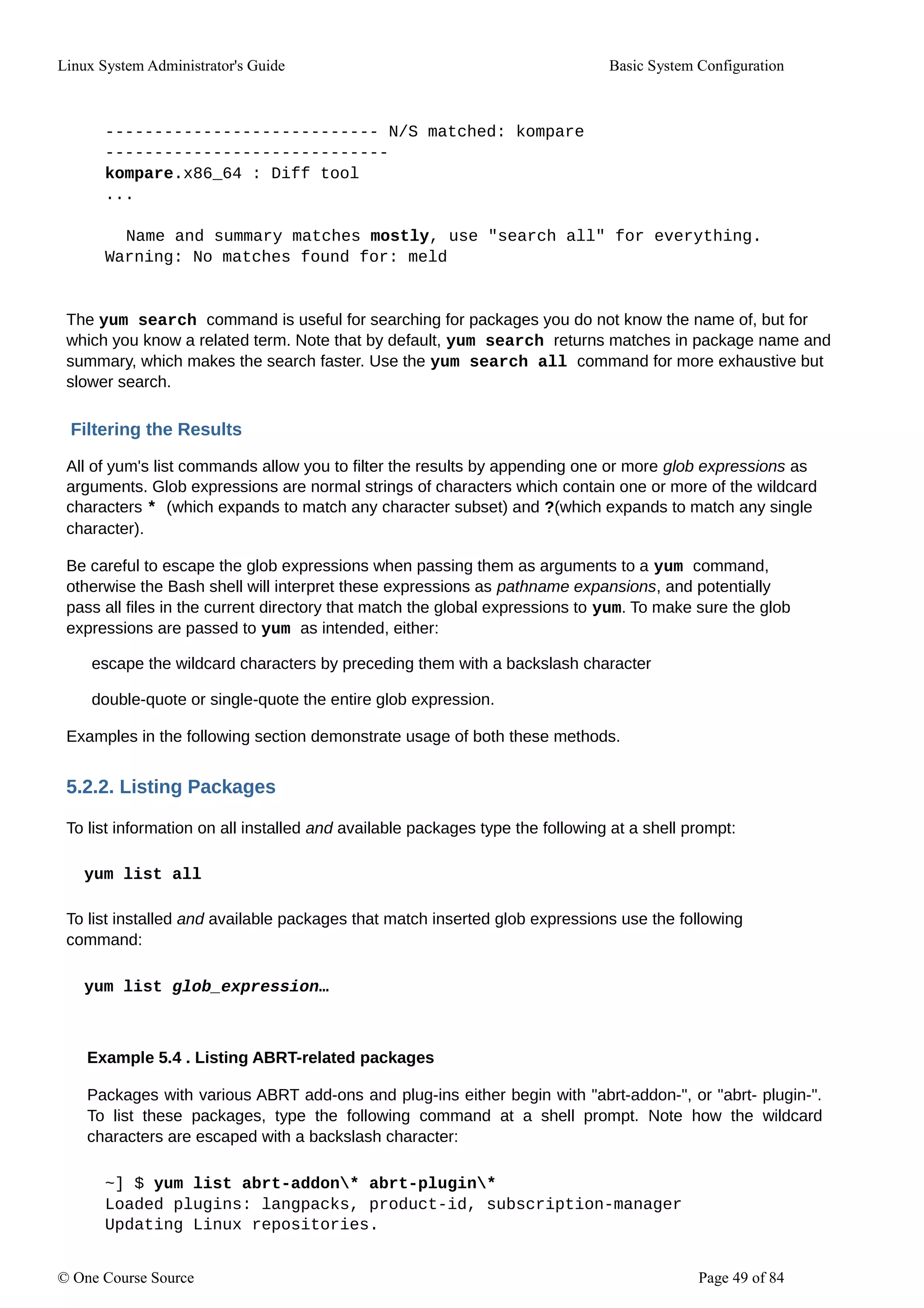 Linux System Administrator's Guide

Basic System Configuration

---------------------------- N/S matched: kompare
-----------------------------
kompare.x86_64 : Diff tool
...

Name and summary matches mostly, use "search all" for everything.
Warning: No matches found for: meld

The yum search command is useful for searching for packages you do not know the name of, but for which you know a related term. Note that by default, yum search returns matches in package name and summary, which makes the search faster. Use the yum search all command for more exhaustive but slower search.

Filtering the Results

All of yum's list commands allow you to filter the results by appending one or more glob expressions as arguments. Glob expressions are normal strings of characters which contain one or more of the wildcard characters * (which expands to match any character subset) and ?(which expands to match any single character).

Be careful to escape the glob expressions when passing them as arguments to a yum command, otherwise the Bash shell will interpret these expressions as pathname expansions, and potentially pass all files in the current directory that match the global expressions to yum. To make sure the glob expressions are passed to yum as intended, either:

escape the wildcard characters by preceding them with a backslash character

double-quote or single-quote the entire glob expression.

Examples in the following section demonstrate usage of both these methods.

5.2.2. Listing Packages

To list information on all installed and available packages type the following at a shell prompt:

yum list all

To list installed and available packages that match inserted glob expressions use the following command:

yum list glob_expression…

Example 5.4 . Listing ABRT-related packages

Packages with various ABRT add-ons and plug-ins either begin with "abrt-addon-", or "abrt- plugin-". To list these packages, type the following command at a shell prompt. Note how the wildcard characters are escaped with a backslash character:

~] $ yum list abrt-addon\* abrt-plugin\*
Loaded plugins: langpacks, product-id, subscription-manager
Updating Linux repositories.

© One Course Source

Page 49 of 84